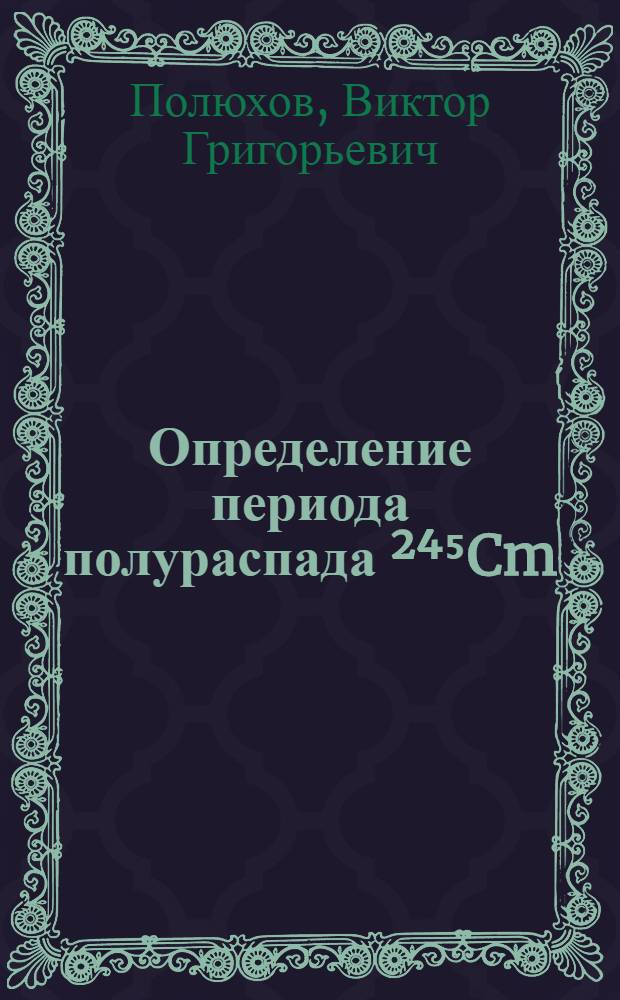 Полюхов, Виктор Григорьевич

Определение периода полураспада $^{245}Cm$